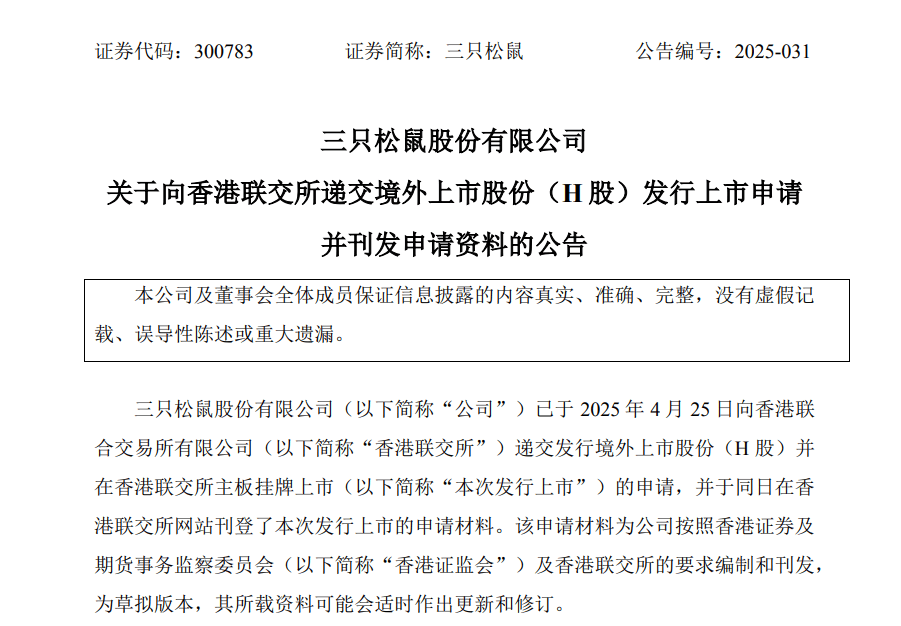 证券代码：300783 证券简称：三只松鼠 公告编号：2025-031

三只松鼠股份有限公司

关于向香港联交所递交境外上市股份（H股）发行上市申请

并刊发申请资料的公告

本公司及董事会全体成员保证信息披露的内容真实、准确、完整，没有虚假记载、误导性陈述或重大遗漏。

三只松鼠股份有限公司（以下简称“公司”）已于2025年4月25日向香港联合交易所有限公司（以下简称“香港联交所”）递交发行境外上市股份（H股）并在香港联交所主板挂牌上市（以下简称“本次发行上市”）的申请，并于同日在香港联交所网站刊登了本次发行上市的申请材料。该申请材料为公司按照香港证券及期货事务监察委员会（以下简称“香港证监会”）及香港联交所的要求编制和刊发，为草拟版本，其所载资料可能会适时作出更新和修订。